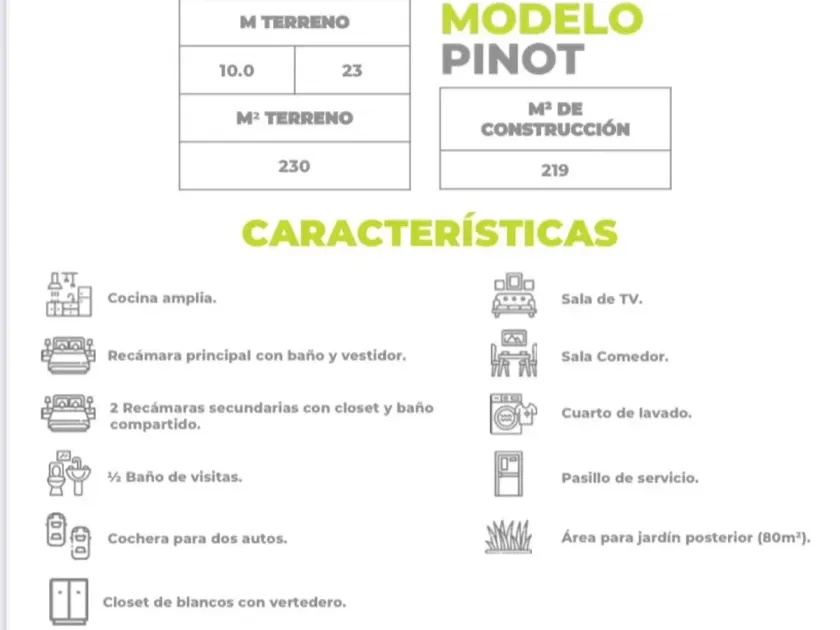 | M TERRENO | |
|---|---|
| 10.0 | 23 |
| M² TERRENO | |
| 230 | |

MODELO PINOT

| M² DE CONSTRUCCIÓN |
|---|
| 219 |

CARACTERÍSTICAS

Cocina amplia.

Recámara principal con baño y vestidor.

2 Recámaras secundarias con closet y baño compartido.

½ Baño de visitas.

Cochera para dos autos.

Closet de blancos con vertedero.

Sala de TV.

Sala Comedor.

Cuarto de lavado.

Pasillo de servicio.

Área para jardín posterior (80m²).